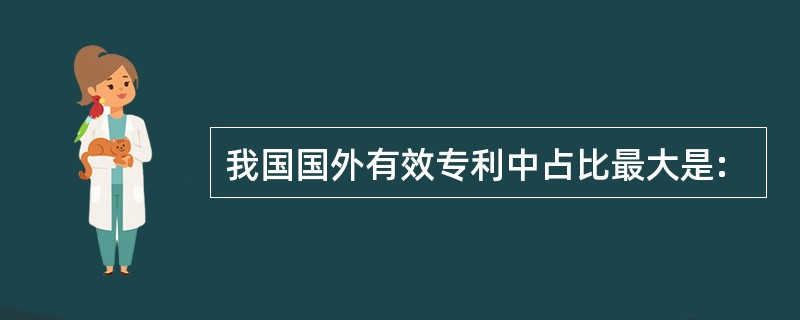 我国国外有效专利中占比最大是: